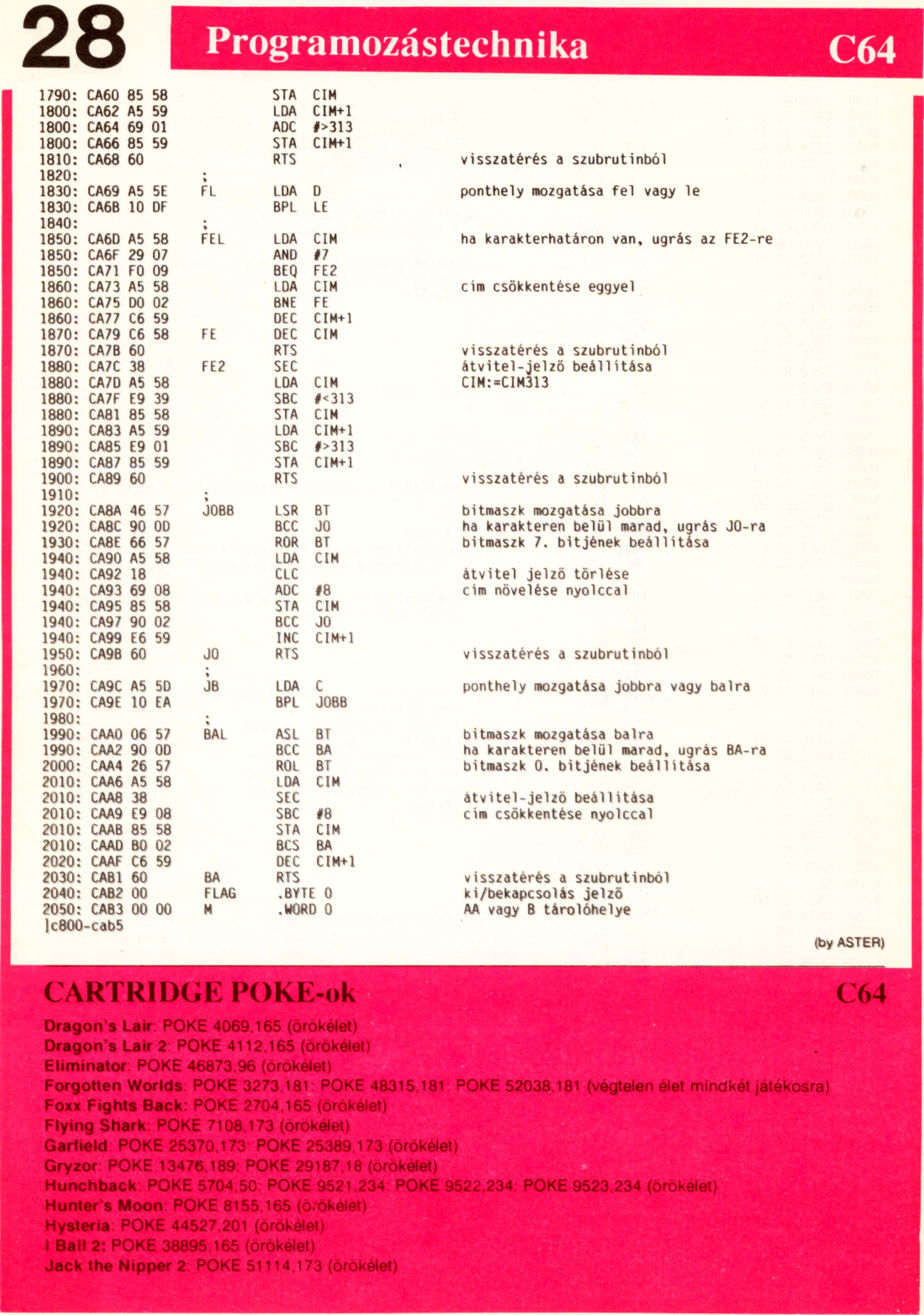 28 Programozástechnika C64

1790: CA60 85 58 STA CIM
1800: CA62 A5 59 LDA CIM+1
1800: CA64 69 01 ADC #>313
1800: CA66 85 59 STA CIM+1
1810: CA68 60 RTS visszatérés a szubrutinból
1820: ;
1830: CA69 A5 5E FL LDA D ponthely mozgatása fel vagy le
1830: CA6B 10 DF BPL LE
1840: ;
1850: CA6D A5 58 FEL LDA CIM ha karakterhatáron van, ugrás az FE2-re
1850: CA6F 29 07 AND #7
1850: CA71 F0 09 BEQ FE2
1860: CA73 A5 58 LDA CIM cím csökkentése eggyel
1860: CA75 D0 02 BNE FE
1860: CA77 C6 59 DEC CIM+1
1870: CA79 C6 58 FE DEC CIM
1870: CA7B 60 RTS visszatérés a szubrutinból
1880: CA7C 38 FE2 SEC átvitel-jelző beállítása
1880: CA7D A5 58 LDA CIM CIM:=CIM313
1880: CA7F E9 39 SBC #<313
1880: CA81 85 58 STA CIM
1890: CA83 A5 59 LDA CIM+1
1890: CA85 E9 01 SBC #>313
1890: CA87 85 59 STA CIM+1
1900: CA89 60 RTS visszatérés a szubrutinból
1910: ;
1920: CA8A 46 57 JOBB LSR BT bitmaszk mozgatása jobbra
1920: CA8C 90 0D BCC JO ha karakteren belül marad, ugrás JO-ra
1930: CA8E 66 57 ROR BT bitmaszk 7. bitjének beállítása
1940: CA90 A5 58 LDA CIM
1940: CA92 18 CLC átvitel jelző törlése
1940: CA93 69 08 ADC #8 cím növelése nyolccal
1940: CA95 85 58 STA CIM
1940: CA97 90 02 BCC JO
1940: CA99 E6 59 INC CIM+1
1950: CA9B 60 JO RTS visszatérés a szubrutinból
1960: ;
1970: CA9C A5 5D JB LDA C ponthely mozgatása jobbra vagy balra
1970: CA9E 10 EA BPL JOBB
1980: ;
1990: CAA0 06 57 BAL ASL BT bitmaszk mozgatása balra
1990: CAA2 90 0D BCC BA ha karakteren belül marad, ugrás BA-ra
2000: CAA4 26 57 ROL BT bitmaszk 0. bitjének beállítása
2010: CAA6 A5 58 LDA CIM
2010: CAA8 38 SEC átvitel-jelző beállítása
2010: CAA9 E9 08 SBC #8 cím csökkentése nyolccal
2010: CAAB 85 58 STA CIM
2010: CAAD B0 02 BCS BA
2020: CAAF C6 59 DEC CIM+1
2030: CAB1 60 BA RTS visszatérés a szubrutinból
2040: CAB2 00 FLAG .BYTE 0 ki/bekapcsolás jelző
2050: CAB3 00 00 M .WORD 0 AA vagy B tárolóhelye
]c800-cab5

(by ASTER)

CARTRIDGE POKE-ok C64

Dragon's Lair: POKE 4069,165 (örökélet)
Dragon's Lair 2: POKE 4112,165 (örökélet)
Eliminator: POKE 46873,96 (örökélet)
Forgotten Worlds: POKE 3273,181: POKE 48315,181: POKE 52038,181 (végtelen élet mindkét játékosra)
Foxx Fights Back: POKE 2704,165 (örökélet)
Flying Shark: POKE 7108,173 (örökélet)
Garfield: POKE 25370,173: POKE 25389,173 (örökélet)
Gryzor: POKE 13476,189: POKE 29187,18 (örökélet)
Hunchback: POKE 5704,50: POKE 9521,234: POKE 9522,234: POKE 9523,234 (örökélet)
Hunter's Moon: POKE 8155,165 (örökélet)
Hysteria: POKE 44527,201 (örökélet)
I Ball 2: POKE 38895,165 (örökélet)
Jack the Nipper 2: POKE 51114,173 (örökélet)